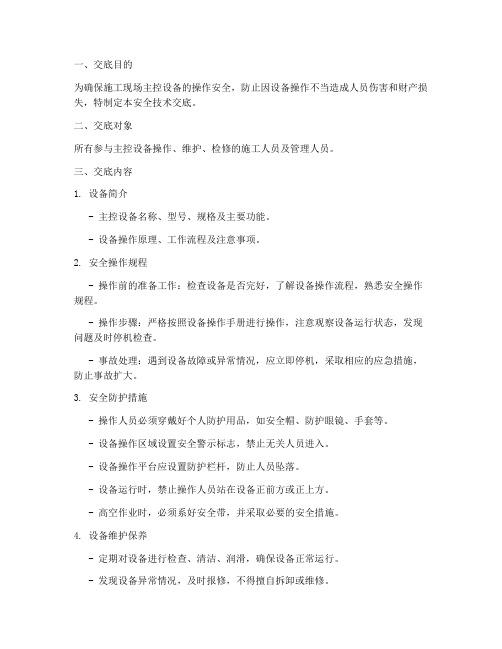 一、交底目的

为确保施工现场主控设备的操作安全，防止因设备操作不当造成人员伤害和财产损失，特制定本安全技术交底。

二、交底对象

所有参与主控设备操作、维护、检修的施工人员及管理人员。

三、交底内容

1. 设备简介

- 主控设备名称、型号、规格及主要功能。

- 设备操作原理、工作流程及注意事项。

2. 安全操作规程

- 操作前的准备工作：检查设备是否完好，了解设备操作流程，熟悉安全操作规程。

- 操作步骤：严格按照设备操作手册进行操作，注意观察设备运行状态，发现问题及时停机检查。

- 事故处理：遇到设备故障或异常情况，应立即停机，采取相应的应急措施，防止事故扩大。

3. 安全防护措施

- 操作人员必须穿戴好个人防护用品，如安全帽、防护眼镜、手套等。

- 设备操作区域设置安全警示标志，禁止无关人员进入。

- 设备操作平台应设置防护栏杆，防止人员坠落。

- 设备运行时，禁止操作人员站在设备正前方或正上方。

- 高空作业时，必须系好安全带，并采取必要的安全措施。

4. 设备维护保养

- 定期对设备进行检查、清洁、润滑，确保设备正常运行。

- 发现设备异常情况，及时报修，不得擅自拆卸或维修。